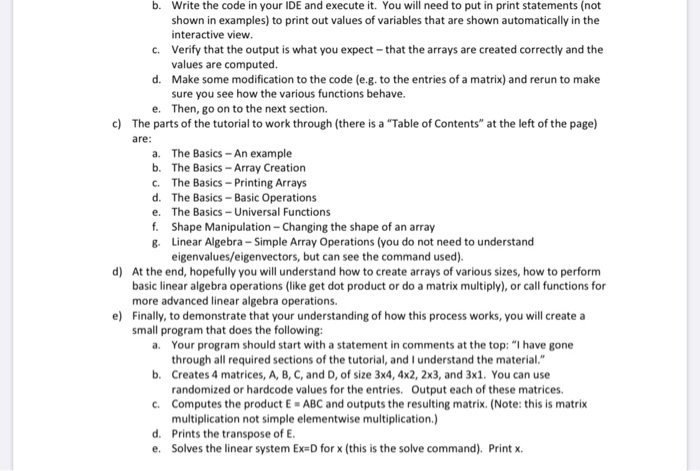 b. Write the code in your IDE and execute it. You will need to put in print statements (not shown in examples) to print out values of variables that are shown automatically in the interactive view.
c. Verify that the output is what you expect – that the arrays are created correctly and the values are computed.
d. Make some modification to the code (e.g. to the entries of a matrix) and rerun to make sure you see how the various functions behave.
e. Then, go on to the next section.
c) The parts of the tutorial to work through (there is a "Table of Contents" at the left of the page) are:
a. The Basics – An example
b. The Basics – Array Creation
c. The Basics – Printing Arrays
d. The Basics – Basic Operations
e. The Basics – Universal Functions
f. Shape Manipulation – Changing the shape of an array
g. Linear Algebra – Simple Array Operations (you do not need to understand eigenvalues/eigenvectors, but can see the command used).
d) At the end, hopefully you will understand how to create arrays of various sizes, how to perform basic linear algebra operations (like get dot product or do a matrix multiply), or call functions for more advanced linear algebra operations.
e) Finally, to demonstrate that your understanding of how this process works, you will create a small program that does the following:
a. Your program should start with a statement in comments at the top: "I have gone through all required sections of the tutorial, and I understand the material."
b. Creates 4 matrices, A, B, C, and D, of size 3x4, 4x2, 2x3, and 3x1. You can use randomized or hardcode values for the entries. Output each of these matrices.
c. Computes the product E = ABC and outputs the resulting matrix. (Note: this is matrix multiplication not simple elementwise multiplication.)
d. Prints the transpose of E.
e. Solves the linear system Ex=D for x (this is the solve command). Print x.